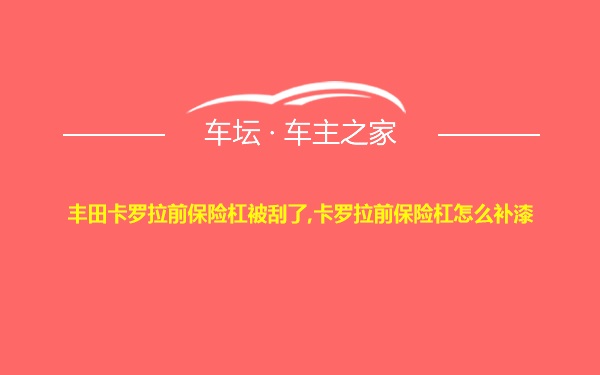 车坛 · 车主之家

丰田卡罗拉前保险杠被刮了,卡罗拉前保险杠怎么补漆